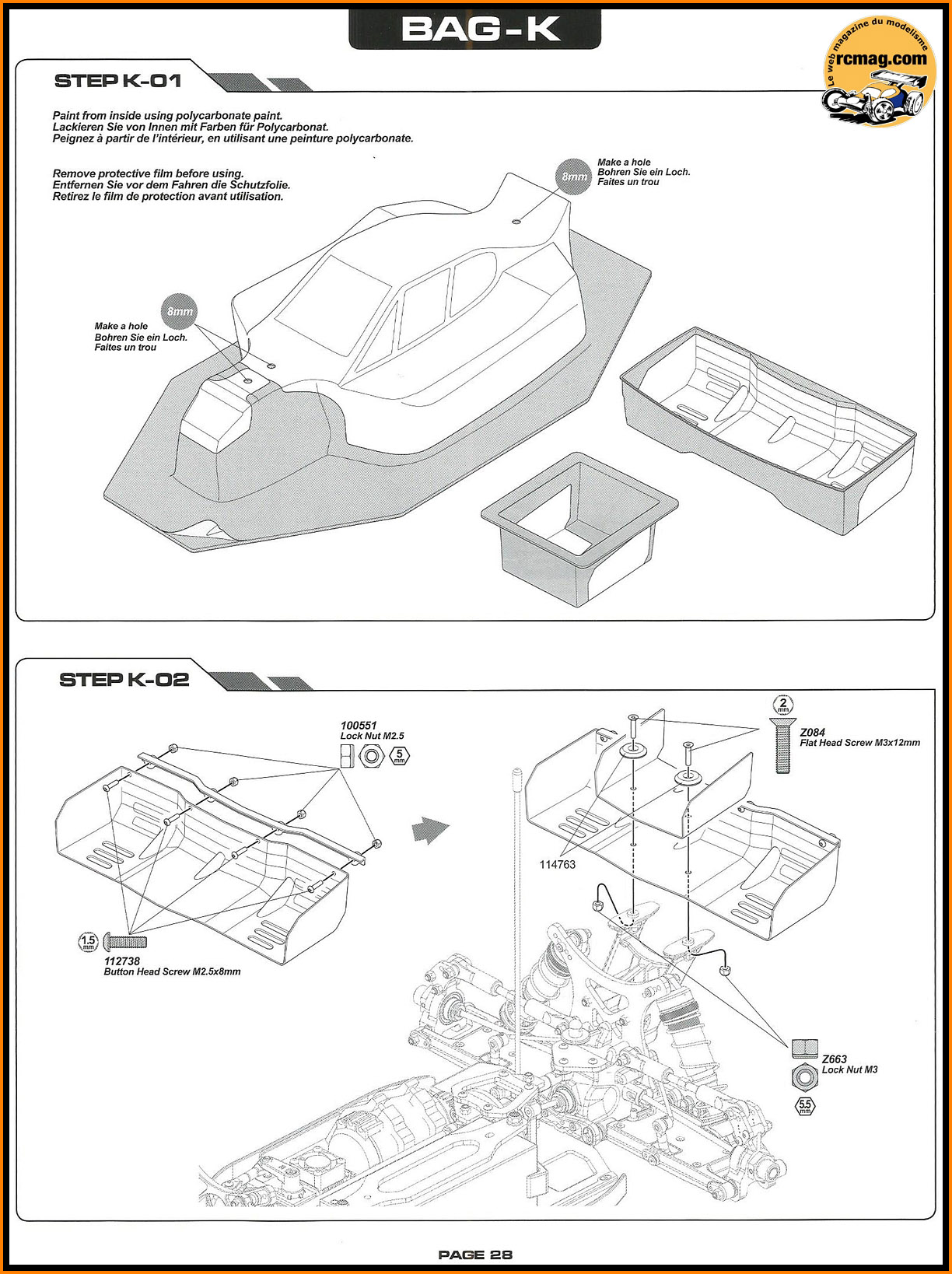 BAG-K

Le web magazine du modelisme
rcmag.com

STEP K-01

Paint from inside using polycarbonate paint.
Lackieren Sie von Innen mit Farben für Polycarbonat.
Peignez à partir de l'intérieur, en utilisant une peinture polycarbonate.

Remove protective film before using.
Entfernen Sie vor dem Fahren die Schutzfolie.
Retirez le film de protection avant utilisation.

8mm

Make a hole
Bohren Sie ein Loch.
Faites un trou

8mm

Make a hole
Bohren Sie ein Loch.
Faites un trou

STEP K-02

100551
Lock Nut M2.5

5 mm

1.5 mm

112738
Button Head Screw M2.5x8mm

2 mm

Z084
Flat Head Screw M3x12mm

114763

Z663
Lock Nut M3

5.5 mm

PAGE 28